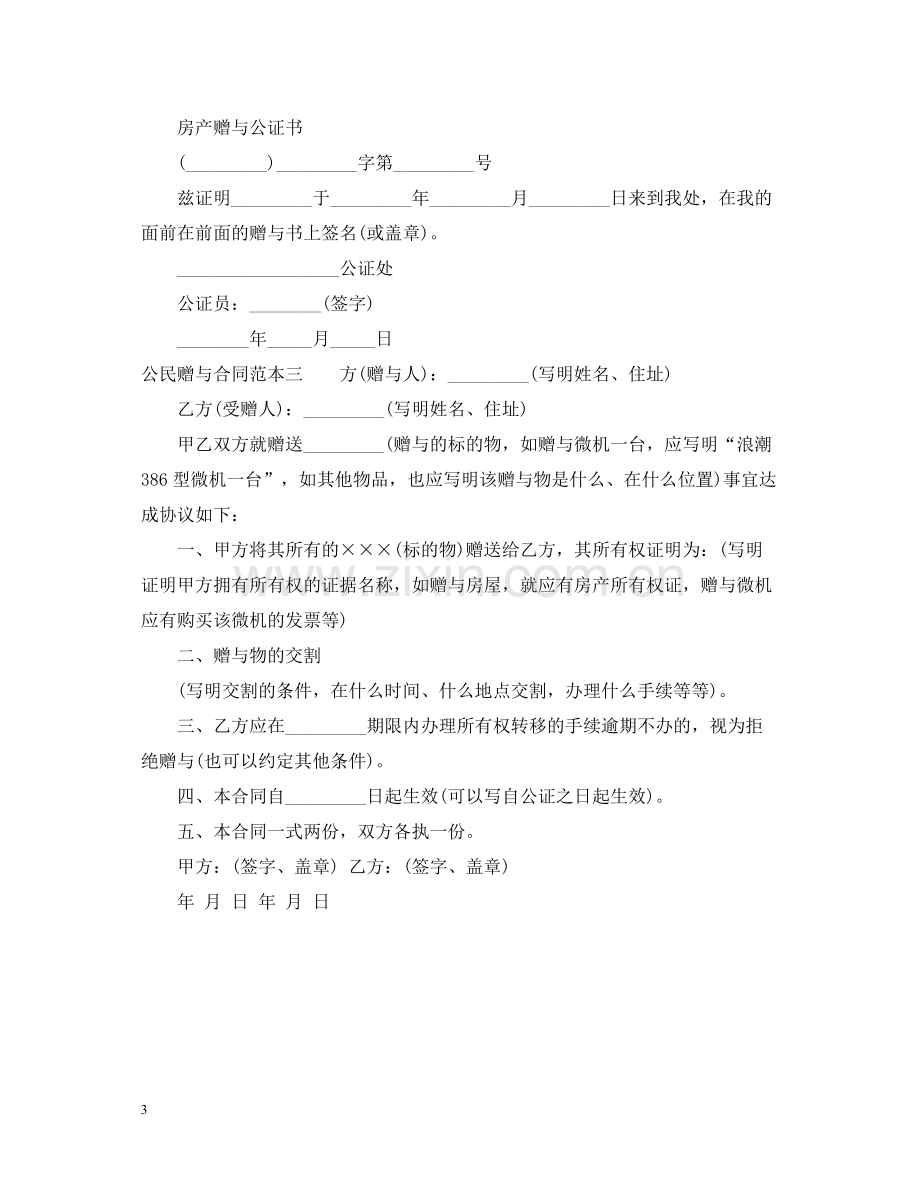 房产赠与公证书

(____)____字第____号

兹证明____于____年____月____日来到我处，在我的面前在前面的赠与书上签名(或盖章)。

____公证处

公证员：____(签字)

____年____月____日

公民赠与合同范本三 方(赠与人)：____(写明姓名、住址)

乙方(受赠人)：____(写明姓名、住址)

甲乙双方就赠送____(赠与的标的物，如赠与微机一台，应写明“浪潮386型微机一台”，如其他物品，也应写明该赠与物是什么、在什么位置)事宜达成协议如下：

一、甲方将其所有的×××(标的物)赠送给乙方，其所有权证明为：(写明证明甲方拥有所有权的证据名称，如赠与房屋，就应有房产所有权证，赠与微机应有购买该微机的发票等)

二、赠与物的交割

(写明交割的条件，在什么时间、什么地点交割，办理什么手续等等)。

三、乙方应在____期限内办理所有权转移的手续逾期不办的，视为拒绝赠与(也可以约定其他条件)。

四、本合同自____日起生效(可以写自公证之日起生效)。

五、本合同一式两份，双方各执一份。

甲方：(签字、盖章) 乙方：(签字、盖章)

年 月 日 年 月 日

3

www.zixin.com.cn